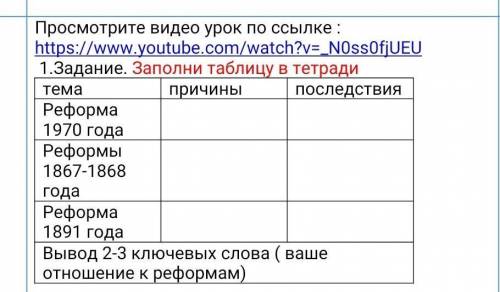 Просмотрите видео урок по ссылке :
https://www.youtube.com/watch?v=_N0ss0fjUEU
1.Задание. Заполни таблицу в тетради

| тема | причины | последствия |
|---|---|---|
| Реформа 1970 года | | |
| Реформы 1867-1868 года | | |
| Реформа 1891 года | | |
| Вывод 2-3 ключевых слова ( ваше отношение к реформам) | | |